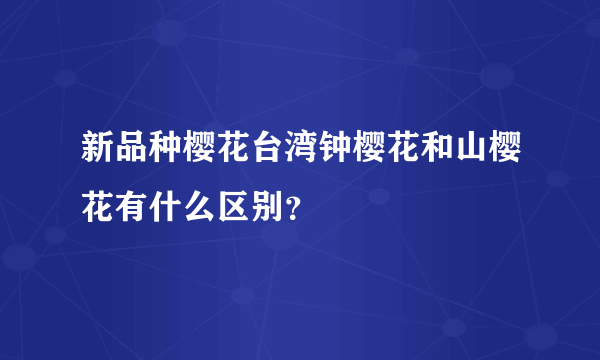 新品种樱花台湾钟樱花和山樱花有什么区别？